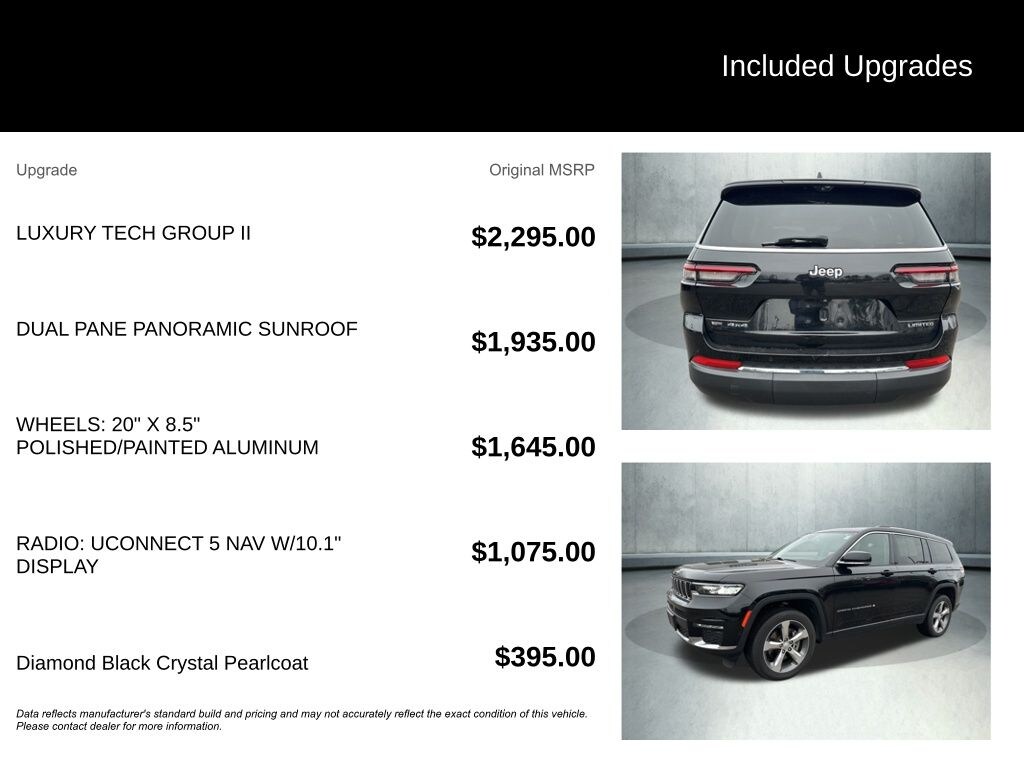 Included Upgrades

| Upgrade | Original MSRP |
|---|---|
| LUXURY TECH GROUP II | $2,295.00 |
| DUAL PANE PANORAMIC SUNROOF | $1,935.00 |
| WHEELS: 20" X 8.5" POLISHED/PAINTED ALUMINUM | $1,645.00 |
| RADIO: UCONNECT 5 NAV W/10.1" DISPLAY | $1,075.00 |
| Diamond Black Crystal Pearlcoat | $395.00 |

Data reflects manufacturer's standard build and pricing and may not accurately reflect the exact condition of this vehicle. Please contact dealer for more information.

Jeep

LIMITED